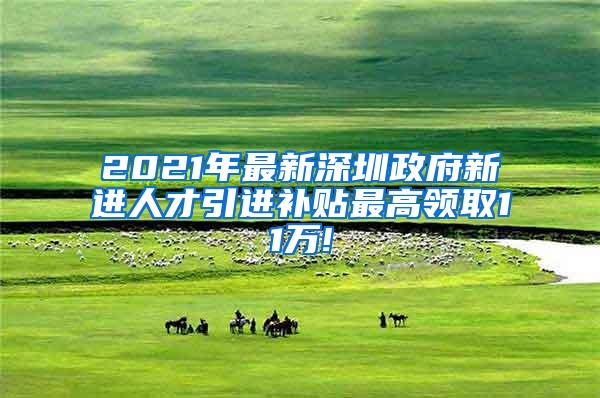 2021年最新深圳政府新进人才引进补贴最高领取11万!